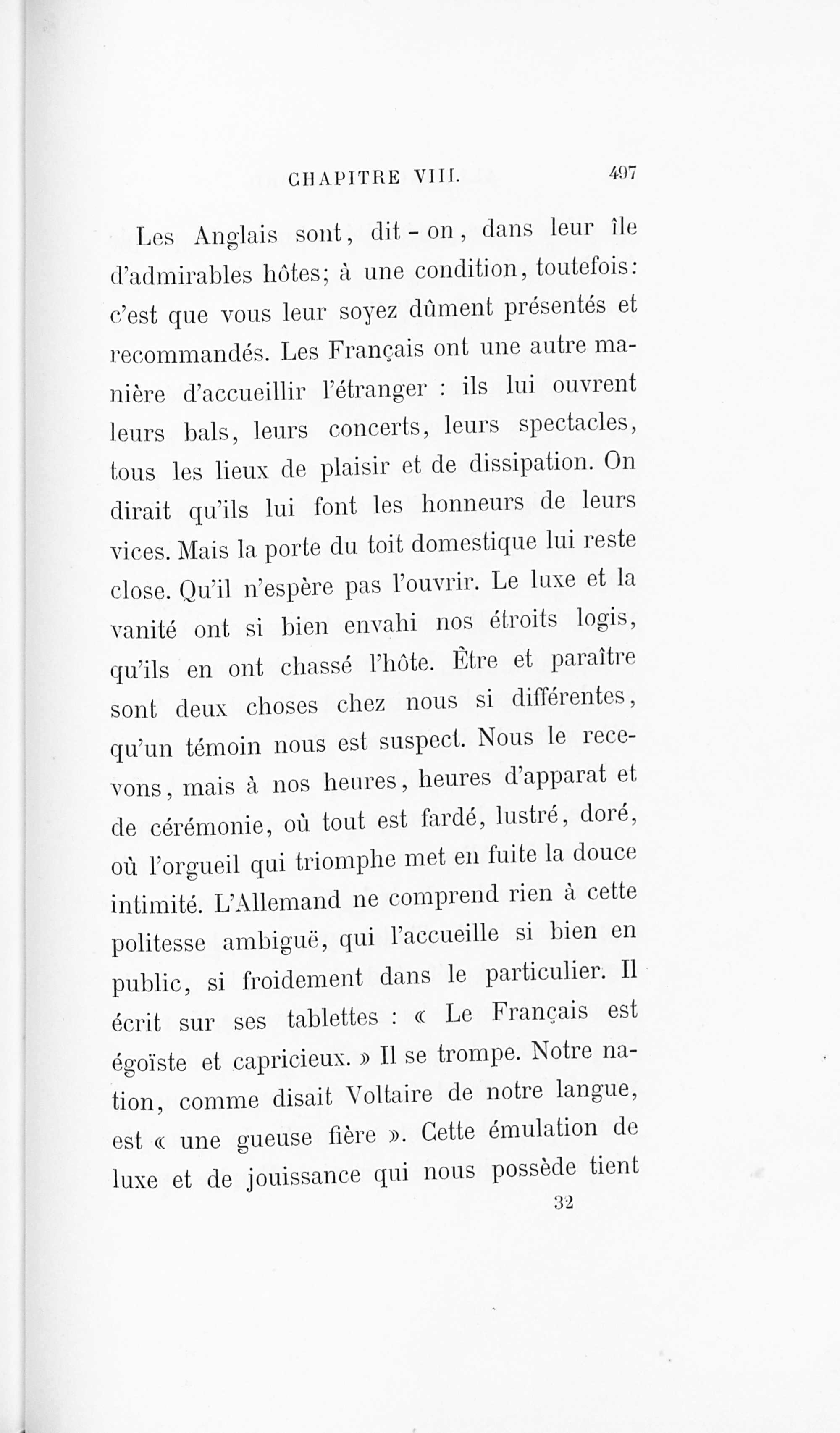 CHAPITRE VIII. 497

Les Anglais sont, dit-on, dans leur île d'admirables hôtes; à une condition, toutefois: c'est que vous leur soyez dûment présentés et recommandés. Les Français ont une autre manière d'accueillir l'étranger : ils lui ouvrent leurs bals, leurs concerts, leurs spectacles, tous les lieux de plaisir et de dissipation. On dirait qu'ils lui font les honneurs de leurs vices. Mais la porte du toit domestique lui reste close. Qu'il n'espère pas l'ouvrir. Le luxe et la vanité ont si bien envahi nos étroits logis, qu'ils en ont chassé l'hôte. Être et paraître sont deux choses chez nous si différentes, qu'un témoin nous est suspect. Nous le recevons, mais à nos heures, heures d'apparat et de cérémonie, où tout est fardé, lustré, doré, où l'orgueil qui triomphe met en fuite la douce intimité. L'Allemand ne comprend rien à cette politesse ambiguë, qui l'accueille si bien en public, si froidement dans le particulier. Il écrit sur ses tablettes : « Le Français est égoïste et capricieux. » Il se trompe. Notre nation, comme disait Voltaire de notre langue, est « une gueuse fière ». Cette émulation de luxe et de jouissance qui nous possède tient

32